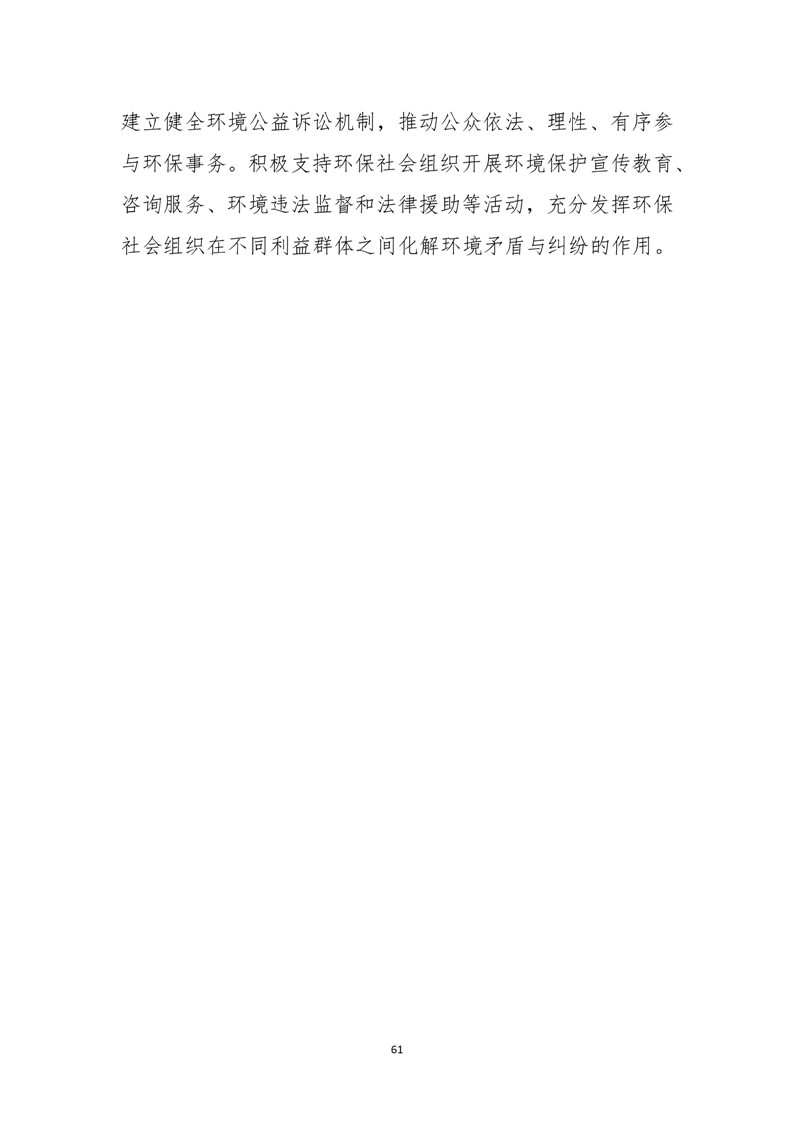 建立健全环境公益诉讼机制，推动公众依法、理性、有序参与环保事务。积极支持环保社会组织开展环境保护宣传教育、咨询服务、环境违法监督和法律援助等活动，充分发挥环保社会组织在不同利益群体之间化解环境矛盾与纠纷的作用。

61